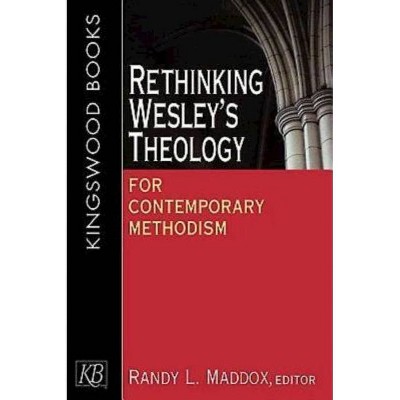 KINGSWOOD BOOKS

RETHINKING WESLEY'S THEOLOGY

FOR CONTEMPORARY METHODISM

KB

RANDY L. MADDOX, EDITOR